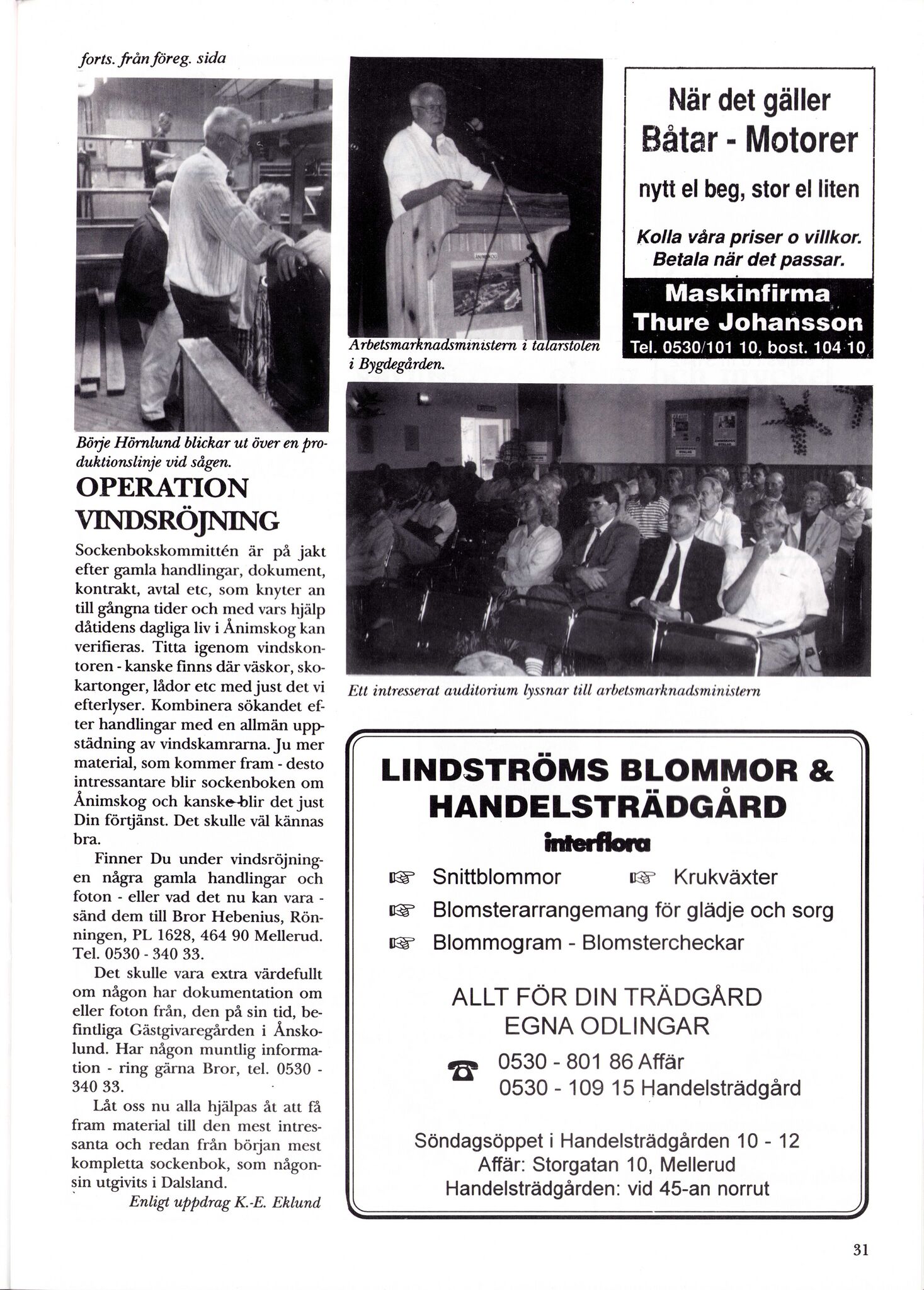 forts. från föreg. sida

Börje Hörnlund blickar ut över en produktionslinje vid sågen.

OPERATION VINDSRÖJNING

Sockenbokskommittén är på jakt efter gamla handlingar, dokument, kontrakt, avtal etc, som knyter an till gångna tider och med vars hjälp dåtidens dagliga liv i Ånimskog kan verifieras. Titta igenom vindskontoren - kanske finns där väskor, skokartonger, lådor etc med just det vi efterlyser. Kombinera sökandet efter handlingar med en allmän uppstädning av vindskamrarna. Ju mer material, som kommer fram - desto intressantare blir sockenboken om Ånimskog och kanske blir det just Din förtjänst. Det skulle väl kännas bra.

Finner Du under vindsröjningen några gamla handlingar och foton - eller vad det nu kan vara - sänd dem till Bror Hebenius, Rönningen, PL 1628, 464 90 Mellerud. Tel. 0530 - 340 33.

Det skulle vara extra värdefullt om någon har dokumentation om eller foton från, den på sin tid, befintliga Gästgivaregården i Ånskolund. Har någon muntlig information - ring gärna Bror, tel. 0530 - 340 33.

Låt oss nu alla hjälpas åt att få fram material till den mest intressanta och redan från början mest kompletta sockenbok, som någonsin utgivits i Dalsland.

Enligt uppdrag K.-E. Eklund

Arbetsmarknadsministern i talarstolen i Bygdegården.

När det gäller
Båtar - Motorer
nytt el beg, stor el liten
Kolla våra priser o villkor.
Betala när det passar.
Maskinfirma
Thure Johansson
Tel. 0530/101 10, bost. 104 10

Ett intresserat auditorium lyssnar till arbetsmarknadsministern

LINDSTRÖMS BLOMMOR & HANDELSTRÄDGÅRD
interflora
Snittblommor
Krukväxter
Blomsterarrangemang för glädje och sorg
Blommogram - Blomstercheckar

ALLT FÖR DIN TRÄDGÅRD
EGNA ODLINGAR

0530 - 801 86 Affär
0530 - 109 15 Handelsträdgård

Söndagsöppet i Handelsträdgården 10 - 12
Affär: Storgatan 10, Mellerud
Handelsträdgården: vid 45-an norrut

31